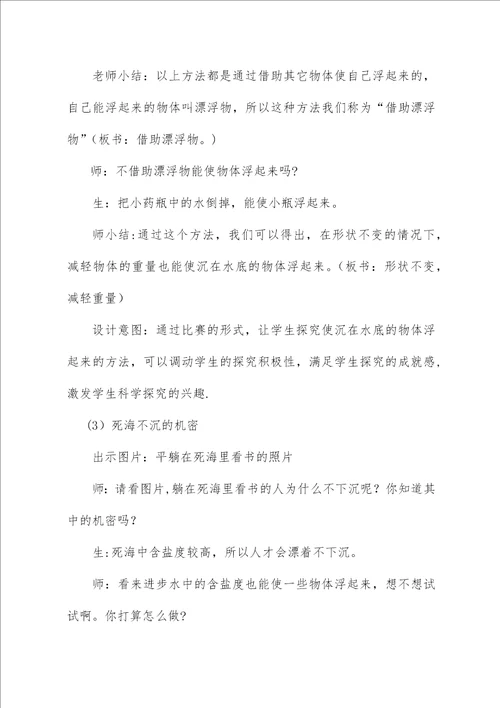 老师小结：以上方法都是通过借助其它物体使自己浮起来的，自己能浮起来的物体叫漂浮物，所以这种方法我们称为“借助漂浮物”（板书：借助漂浮物。）

师：不借助漂浮物能使物体浮起来吗？

生：把小药瓶中的水倒掉，能使小瓶浮起来。

师小结：通过这个方法，我们可以得出，在形状不变的情况下，减轻物体的重量也能使沉在水底的物体浮起来。（板书：形状不变，减轻重量）

设计意图：通过比赛的形式，让学生探究使沉在水底的物体浮起来的方法，可以调动学生的探究积极性，满足学生探究的成就感，激发学生科学探究的兴趣.

（3）死海不沉的机密

出示图片：平躺在死海里看书的照片

师：请看图片，躺在死海里看书的人为什么不下沉呢？你知道其中的机密吗？

生：死海中含盐度较高，所以人才会漂着不下沉。

师：看来进步水中的含盐度也能使一些物体浮起来，想不想试试啊。你打算怎么做？